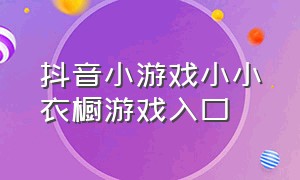 抖音小游戏小小衣橱游戏入口